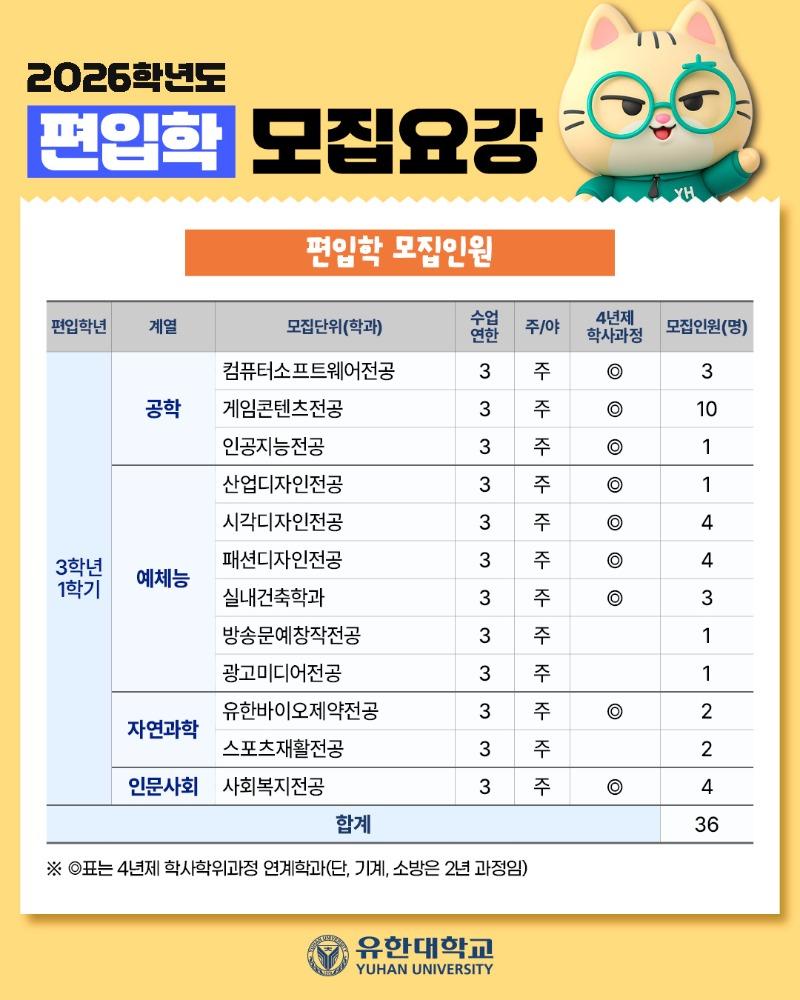 2026학년도

편입학 모집요강

YH

편입학 모집인원

| 편입학년 | 계열 | 모집단위(학과) | 수업연한 | 주/야 | 4년제 학사과정 | 모집인원(명) |
|---|---|---|---|---|---|---|
| 3학년 1학기 | 공학 | 컴퓨터소프트웨어전공 | 3 | 주 | ◎ | 3 |
| | | 게임콘텐츠전공 | 3 | 주 | ◎ | 10 |
| | | 인공지능전공 | 3 | 주 | ◎ | 1 |
| | 예체능 | 산업디자인전공 | 3 | 주 | ◎ | 1 |
| | | 시각디자인전공 | 3 | 주 | ◎ | 4 |
| | | 패션디자인전공 | 3 | 주 | ◎ | 4 |
| | | 실내건축학과 | 3 | 주 | ◎ | 3 |
| | | 방송문예창작전공 | 3 | 주 | | 1 |
| | | 광고미디어전공 | 3 | 주 | | 1 |
| | 자연과학 | 유한바이오제약전공 | 3 | 주 | ◎ | 2 |
| | | 스포츠재활전공 | 3 | 주 | | 2 |
| | 인문사회 | 사회복지전공 | 3 | 주 | ◎ | 4 |
| 합계 | | | | | | 36 |

※ ◎표는 4년제 학사학위과정 연계학과(단, 기계, 소방은 2년 과정임)

유한대학교
YUHAN UNIVERSITY